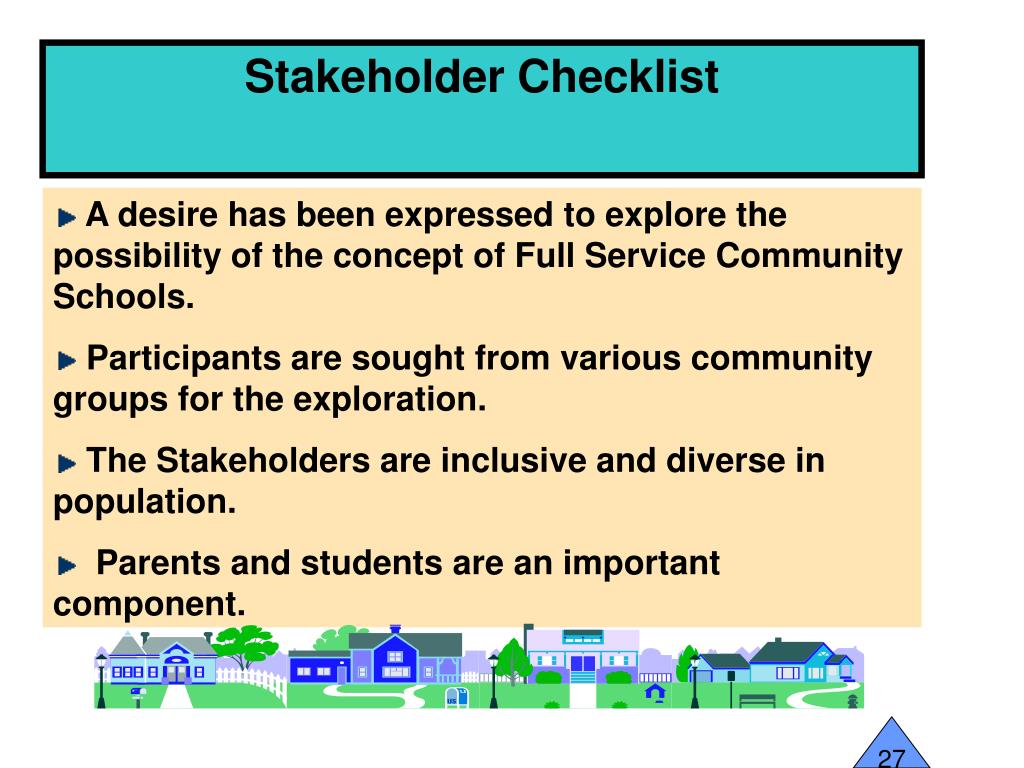 Stakeholder Checklist

A desire has been expressed to explore the possibility of the concept of Full Service Community Schools.

Participants are sought from various community groups for the exploration.

The Stakeholders are inclusive and diverse in population.

Parents and students are an important component.

27